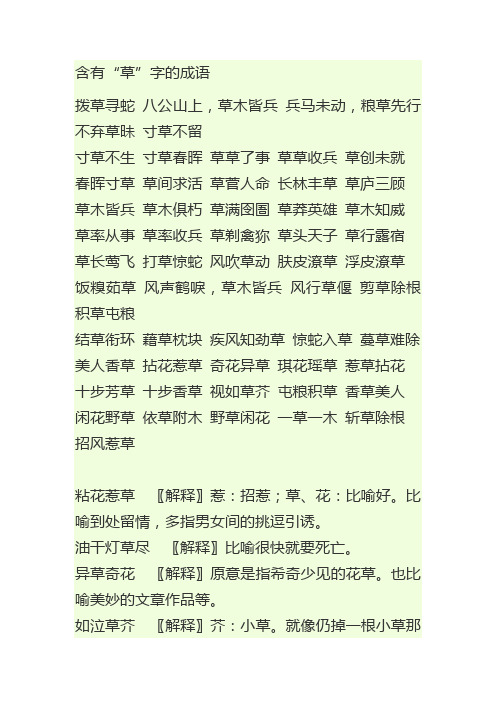 含有“草”字的成语

拨草寻蛇 八公山上，草木皆兵 兵马未动，粮草先行 不弃草昧 寸草不留
寸草不生 寸草春晖 草草了事 草草收兵 草创未就 春晖寸草 草间求活 草菅人命 长林丰草 草庐三顾 草木皆兵 草木俱朽 草满囹圄 草莽英雄 草木知威 草率从事 草率收兵 草剃禽狝 草头天子 草行露宿 草长莺飞 打草惊蛇 风吹草动 肤皮潦草 浮皮潦草 饭糗茹草 风声鹤唳，草木皆兵 风行草偃 剪草除根 积草屯粮
结草衔环 藉草枕块 疾风知劲草 惊蛇入草 蔓草难除 美人香草 拈花惹草 奇花异草 琪花瑶草 惹草拈花 十步芳草 十步香草 视如草芥 屯粮积草 香草美人 闲花野草 依草附木 野草闲花 一草一木 斩草除根 招风惹草

粘花惹草 〖解释〗惹：招惹；草、花：比喻好。比喻到处留情，多指男女间的挑逗引诱。
油干灯草尽 〖解释〗比喻很快就要死亡。
异草奇花 〖解释〗原意是指希奇少见的花草。也比喻美妙的文章作品等。
如泣草芥 〖解释〗芥：小草。就像仍掉一根小草那